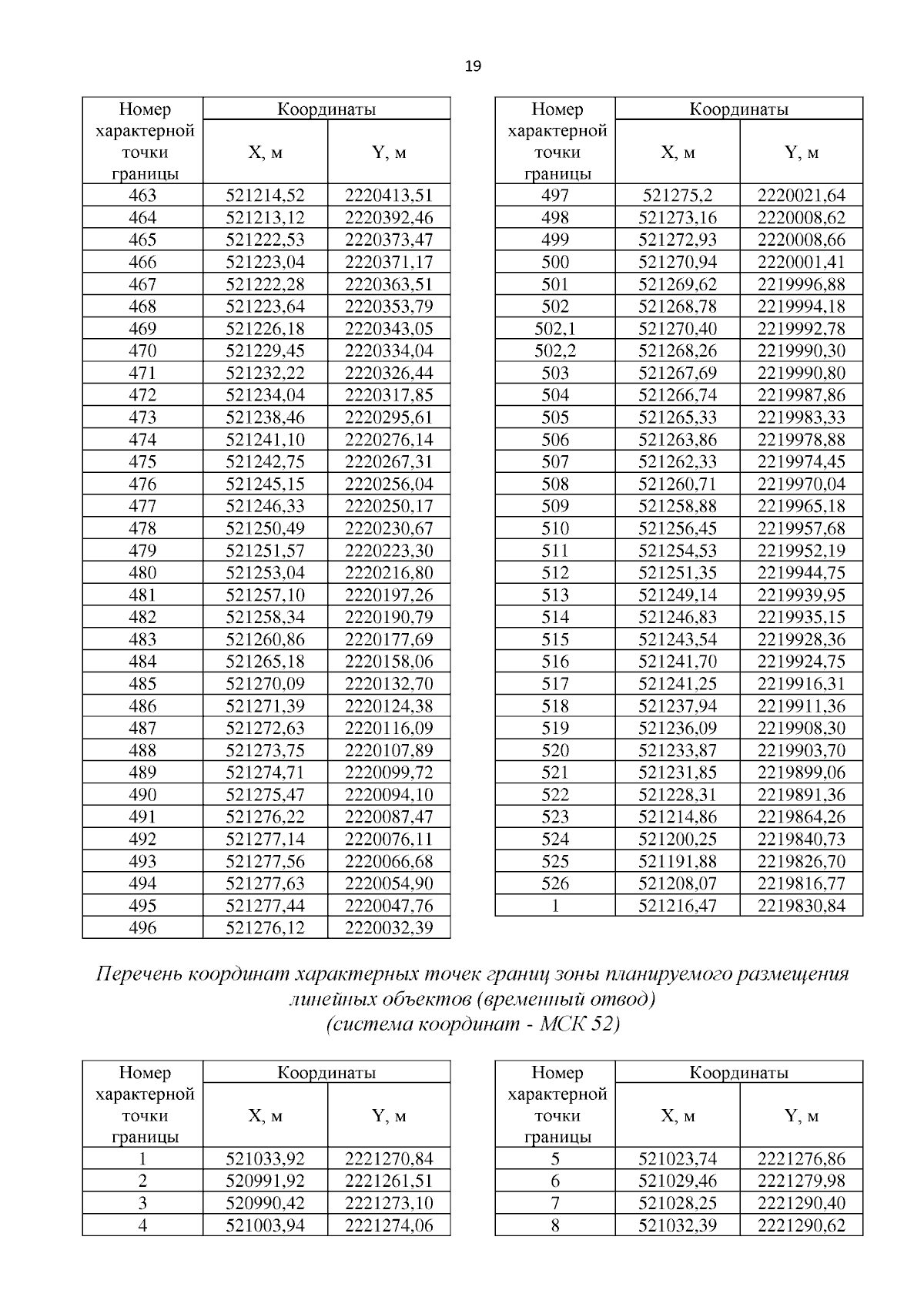 19

| Номер характерной точки границы | Координаты X, м | Координаты Y, м |
|---|---|---|
| 463 | 521214,52 | 2220413,51 |
| 464 | 521213,12 | 2220392,46 |
| 465 | 521222,53 | 2220373,47 |
| 466 | 521223,04 | 2220371,17 |
| 467 | 521222,28 | 2220363,51 |
| 468 | 521223,64 | 2220353,79 |
| 469 | 521226,18 | 2220343,05 |
| 470 | 521229,45 | 2220334,04 |
| 471 | 521232,22 | 2220326,44 |
| 472 | 521234,04 | 2220317,85 |
| 473 | 521238,46 | 2220295,61 |
| 474 | 521241,10 | 2220276,14 |
| 475 | 521242,75 | 2220267,31 |
| 476 | 521245,15 | 2220256,04 |
| 477 | 521246,33 | 2220250,17 |
| 478 | 521250,49 | 2220230,67 |
| 479 | 521251,57 | 2220223,30 |
| 480 | 521253,04 | 2220216,80 |
| 481 | 521257,10 | 2220197,26 |
| 482 | 521258,34 | 2220190,79 |
| 483 | 521260,86 | 2220177,69 |
| 484 | 521265,18 | 2220158,06 |
| 485 | 521270,09 | 2220132,70 |
| 486 | 521271,39 | 2220124,38 |
| 487 | 521272,63 | 2220116,09 |
| 488 | 521273,75 | 2220107,89 |
| 489 | 521274,71 | 2220099,72 |
| 490 | 521275,47 | 2220094,10 |
| 491 | 521276,22 | 2220087,47 |
| 492 | 521277,14 | 2220076,11 |
| 493 | 521277,56 | 2220066,68 |
| 494 | 521277,63 | 2220054,90 |
| 495 | 521277,44 | 2220047,76 |
| 496 | 521276,12 | 2220032,39 |

| Номер характерной точки границы | Координаты X, м | Координаты Y, м |
|---|---|---|
| 497 | 521275,2 | 2220021,64 |
| 498 | 521273,16 | 2220008,62 |
| 499 | 521272,93 | 2220008,66 |
| 500 | 521270,94 | 2220001,41 |
| 501 | 521269,62 | 2219996,88 |
| 502 | 521268,78 | 2219994,18 |
| 502,1 | 521270,40 | 2219992,78 |
| 502,2 | 521268,26 | 2219990,30 |
| 503 | 521267,69 | 2219990,80 |
| 504 | 521266,74 | 2219987,86 |
| 505 | 521265,33 | 2219983,33 |
| 506 | 521263,86 | 2219978,88 |
| 507 | 521262,33 | 2219974,45 |
| 508 | 521260,71 | 2219970,04 |
| 509 | 521258,88 | 2219965,18 |
| 510 | 521256,45 | 2219957,68 |
| 511 | 521254,53 | 2219952,19 |
| 512 | 521251,35 | 2219944,75 |
| 513 | 521249,14 | 2219939,95 |
| 514 | 521246,83 | 2219935,15 |
| 515 | 521243,54 | 2219928,36 |
| 516 | 521241,70 | 2219924,75 |
| 517 | 521241,25 | 2219916,31 |
| 518 | 521237,94 | 2219911,36 |
| 519 | 521236,09 | 2219908,30 |
| 520 | 521233,87 | 2219903,70 |
| 521 | 521231,85 | 2219899,06 |
| 522 | 521228,31 | 2219891,36 |
| 523 | 521214,86 | 2219864,26 |
| 524 | 521200,25 | 2219840,73 |
| 525 | 521191,88 | 2219826,70 |
| 526 | 521208,07 | 2219816,77 |
| 1 | 521216,47 | 2219830,84 |

Перечень координат характерных точек границ зоны планируемого размещения линейных объектов (временный отвод) (система координат - МСК 52)

| Номер характерной точки границы | Координаты X, м | Координаты Y, м |
|---|---|---|
| 1 | 521033,92 | 2221270,84 |
| 2 | 520991,92 | 2221261,51 |
| 3 | 520990,42 | 2221273,10 |
| 4 | 521003,94 | 2221274,06 |

| Номер характерной точки границы | Координаты X, м | Координаты Y, м |
|---|---|---|
| 5 | 521023,74 | 2221276,86 |
| 6 | 521029,46 | 2221279,98 |
| 7 | 521028,25 | 2221290,40 |
| 8 | 521032,39 | 2221290,62 |